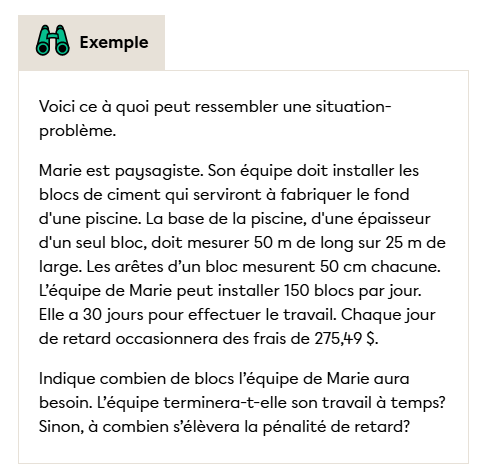 Exemple

Voici ce à quoi peut ressembler une situation-problème.

Marie est paysagiste. Son équipe doit installer les blocs de ciment qui serviront à fabriquer le fond d'une piscine. La base de la piscine, d'une épaisseur d'un seul bloc, doit mesurer 50 m de long sur 25 m de large. Les arêtes d’un bloc mesurent 50 cm chacune. L’équipe de Marie peut installer 150 blocs par jour. Elle a 30 jours pour effectuer le travail. Chaque jour de retard occasionnera des frais de 275,49 $.

Indique combien de blocs l’équipe de Marie aura besoin. L’équipe terminera-t-elle son travail à temps? Sinon, à combien s’élèvera la pénalité de retard?